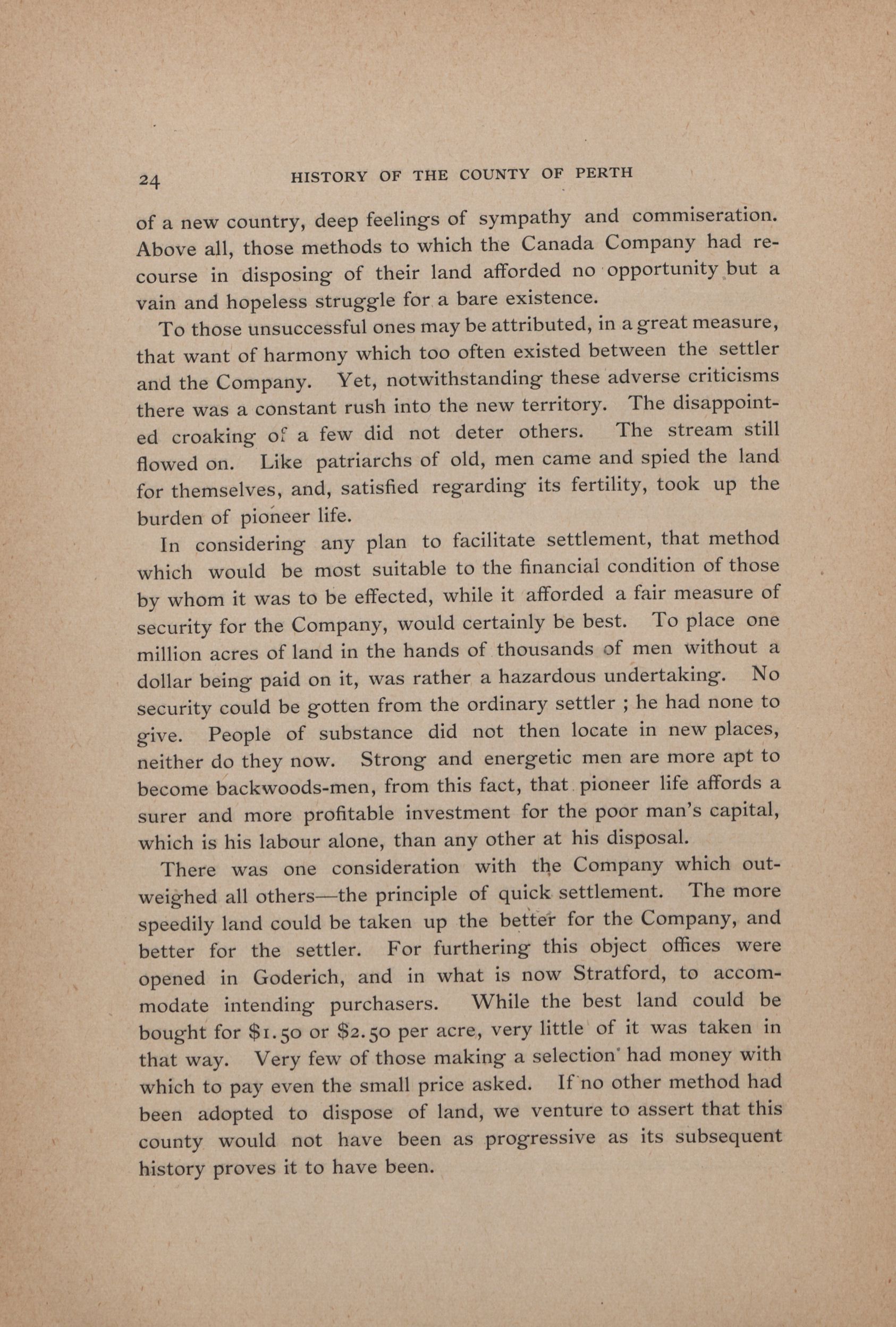 24 HISTORY OF THE COUNTY OF PERTH

of a new country, deep feelings of sympathy and commiseration. Above all, those methods to which the Canada Company had recourse in disposing of their land afforded no opportunity but a vain and hopeless struggle for a bare existence.

To those unsuccessful ones may be attributed, in a great measure, that want of harmony which too often existed between the settler and the Company. Yet, notwithstanding these adverse criticisms there was a constant rush into the new territory. The disappointed croaking of a few did not deter others. The stream still flowed on. Like patriarchs of old, men came and spied the land for themselves, and, satisfied regarding its fertility, took up the burden of pioneer life.

In considering any plan to facilitate settlement, that method which would be most suitable to the financial condition of those by whom it was to be effected, while it afforded a fair measure of security for the Company, would certainly be best. To place one million acres of land in the hands of thousands of men without a dollar being paid on it, was rather a hazardous undertaking. No security could be gotten from the ordinary settler ; he had none to give. People of substance did not then locate in new places, neither do they now. Strong and energetic men are more apt to become backwoods-men, from this fact, that pioneer life affords a surer and more profitable investment for the poor man's capital, which is his labour alone, than any other at his disposal.

There was one consideration with the Company which outweighed all others—the principle of quick settlement. The more speedily land could be taken up the better for the Company, and better for the settler. For furthering this object offices were opened in Goderich, and in what is now Stratford, to accommodate intending purchasers. While the best land could be bought for \$1.50 or \$2.50 per acre, very little of it was taken in that way. Very few of those making a selection had money with which to pay even the small price asked. If no other method had been adopted to dispose of land, we venture to assert that this county would not have been as progressive as its subsequent history proves it to have been.